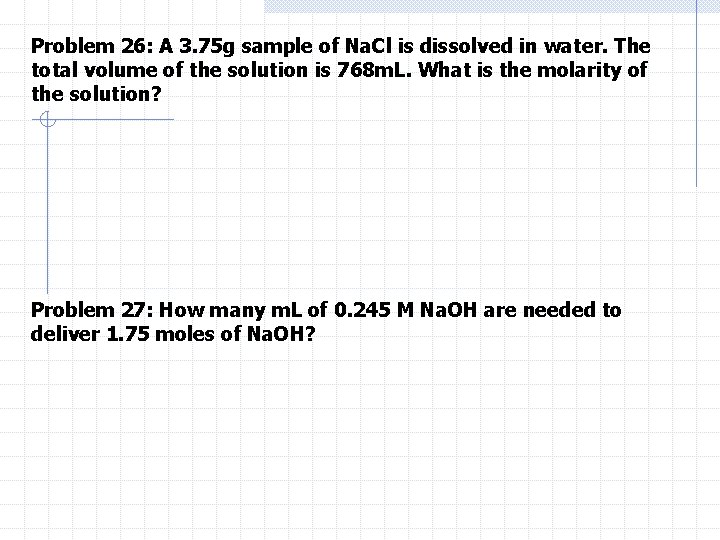 Problem 26: A 3.75g sample of NaCl is dissolved in water. The total volume of the solution is 768mL. What is the molarity of the solution?

Problem 27: How many mL of 0.245 M NaOH are needed to deliver 1.75 moles of NaOH?